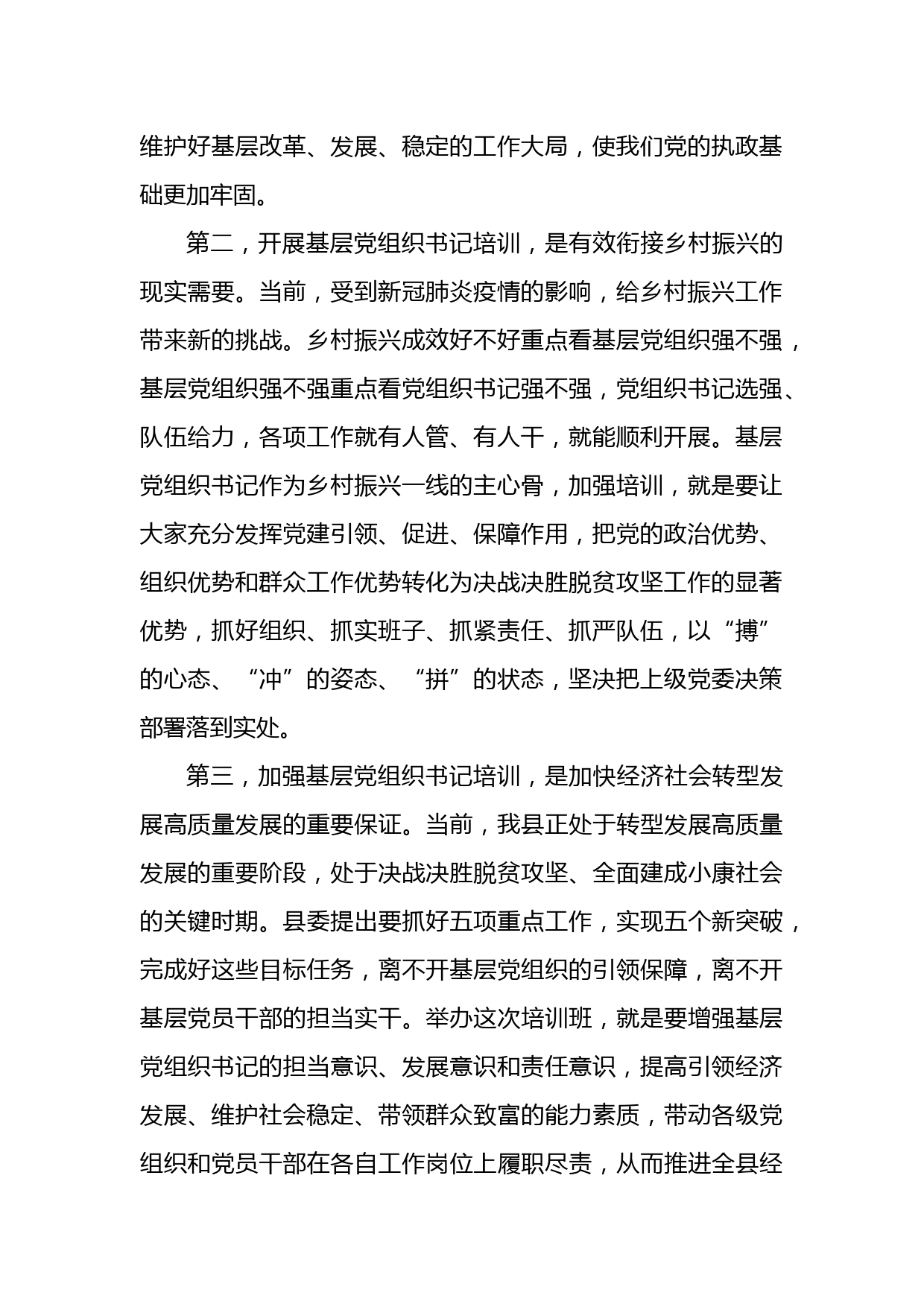 维护好基层改革、发展、稳定的工作大局，使我们党的执政基础更加牢固。

第二，开展基层党组织书记培训，是有效衔接乡村振兴的现实需要。当前，受到新冠肺炎疫情的影响，给乡村振兴工作带来新的挑战。乡村振兴成效好不好重点看基层党组织强不强，基层党组织强不强重点看党组织书记强不强，党组织书记选强、队伍给力，各项工作就有人管、有人干，就能顺利开展。基层党组织书记作为乡村振兴一线的主心骨，加强培训，就是要让大家充分发挥党建引领、促进、保障作用，把党的政治优势、组织优势和群众工作优势转化为决战决胜脱贫攻坚工作的显著优势，抓好组织、抓实班子、抓紧责任、抓严队伍，以“搏”的心态、“冲”的姿态、“拼”的状态，坚决把上级党委决策部署落到实处。

第三，加强基层党组织书记培训，是加快经济社会转型发展高质量发展的重要保证。当前，我县正处于转型发展高质量发展的重要阶段，处于决战决胜脱贫攻坚、全面建成小康社会的关键时期。县委提出要抓好五项重点工作，实现五个新突破，完成好这些目标任务，离不开基层党组织的引领保障，离不开基层党员干部的担当实干。举办这次培训班，就是要增强基层党组织书记的担当意识、发展意识和责任意识，提高引领经济发展、维护社会稳定、带领群众致富的能力素质，带动各级党组织和党员干部在各自工作岗位上履职尽责，从而推进全县经